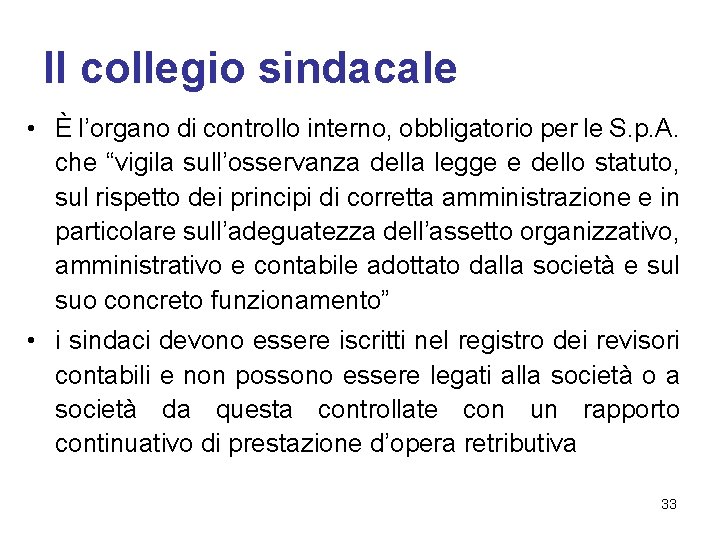 Il collegio sindacale

• È l’organo di controllo interno, obbligatorio per le S.p.A. che “vigila sull’osservanza della legge e dello statuto, sul rispetto dei principi di corretta amministrazione e in particolare sull’adeguatezza dell’assetto organizzativo, amministrativo e contabile adottato dalla società e sul suo concreto funzionamento”

• i sindaci devono essere iscritti nel registro dei revisori contabili e non possono essere legati alla società o a società da questa controllate con un rapporto continuativo di prestazione d’opera retributiva

33